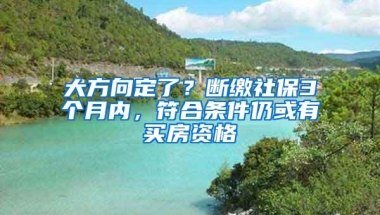 大方向定了？断缴社保3个月内，符合条件仍或有买房资格